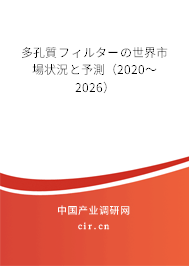 多孔質フィルターの世界市場状況と予測（2020～2026）

中国产业调研网

cir.cn